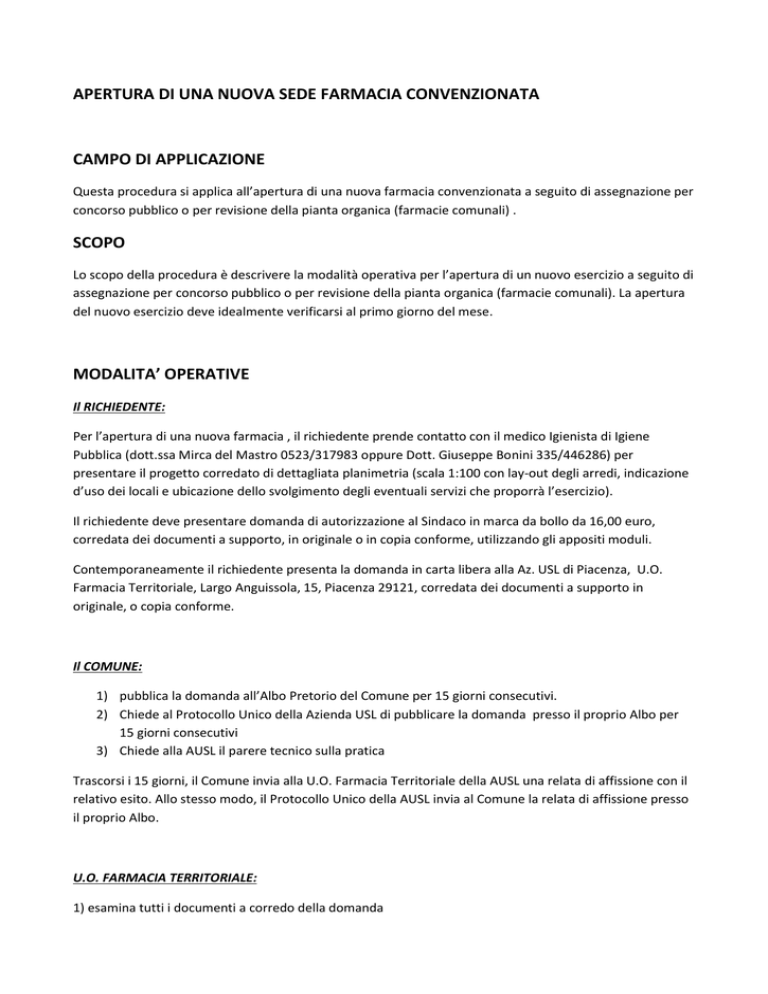 APERTURA DI UNA NUOVA SEDE FARMACIA CONVENZIONATA

CAMPO DI APPLICAZIONE

Questa procedura si applica all'apertura di una nuova farmacia convenzionata a seguito di assegnazione per concorso pubblico o per revisione della pianta organica (farmacie comunali) .

SCOPO

Lo scopo della procedura è descrivere la modalità operativa per l'apertura di un nuovo esercizio a seguito di assegnazione per concorso pubblico o per revisione della pianta organica (farmacie comunali). La apertura del nuovo esercizio deve idealmente verificarsi al primo giorno del mese.

MODALITA' OPERATIVE

Il RICHIEDENTE:

Per l'apertura di una nuova farmacia , il richiedente prende contatto con il medico Igienista di Igiene Pubblica (dott.ssa Mirca del Mastro 0523/317983 oppure Dott. Giuseppe Bonini 335/446286) per presentare il progetto corredato di dettagliata planimetria (scala 1:100 con lay-out degli arredi, indicazione d'uso dei locali e ubicazione dello svolgimento degli eventuali servizi che proporrà l'esercizio).

Il richiedente deve presentare domanda di autorizzazione al Sindaco in marca da bollo da 16,00 euro, corredata dei documenti a supporto, in originale o in copia conforme, utilizzando gli appositi moduli.

Contemporaneamente il richiedente presenta la domanda in carta libera alla Az. USL di Piacenza, U.O. Farmacia Territoriale, Largo Anguissola, 15, Piacenza 29121, corredata dei documenti a supporto in originale, o copia conforme.

Il COMUNE:

1) pubblica la domanda all'Albo Pretorio del Comune per 15 giorni consecutivi.
2) Chiede al Protocollo Unico della Azienda USL di pubblicare la domanda presso il proprio Albo per 15 giorni consecutivi
3) Chiede alla AUSL il parere tecnico sulla pratica

Trascorsi i 15 giorni, il Comune invia alla U.O. Farmacia Territoriale della AUSL una relata di affissione con il relativo esito. Allo stesso modo, il Protocollo Unico della AUSL invia al Comune la relata di affissione presso il proprio Albo.

U.O. FARMACIA TERRITORIALE:

1) esamina tutti i documenti a corredo della domanda